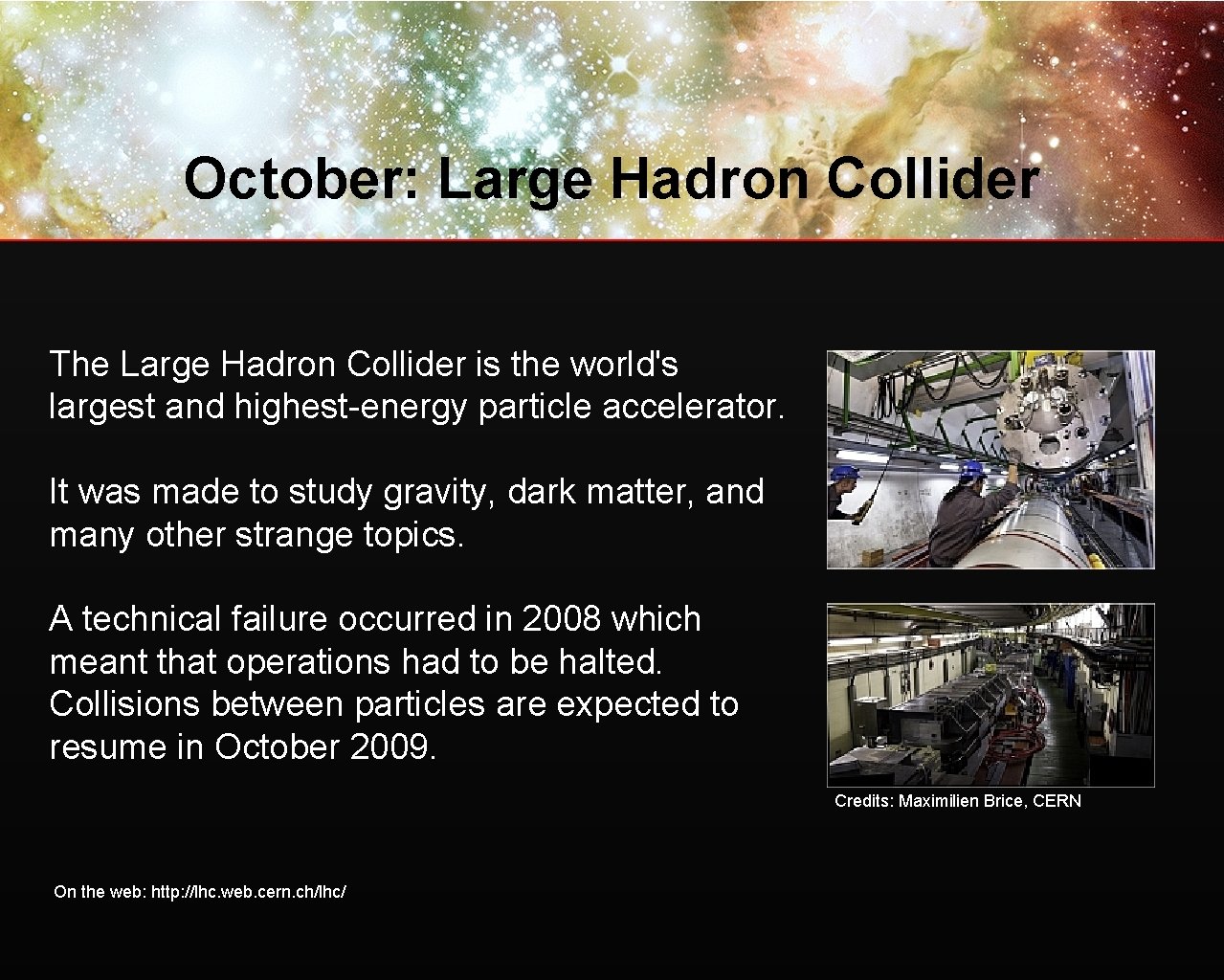 October: Large Hadron Collider

The Large Hadron Collider is the world's largest and highest-energy particle accelerator.

It was made to study gravity, dark matter, and many other strange topics.

A technical failure occurred in 2008 which meant that operations had to be halted. Collisions between particles are expected to resume in October 2009.

Credits: Maximilien Brice, CERN

On the web: http://lhc.web.cern.ch/lhc/